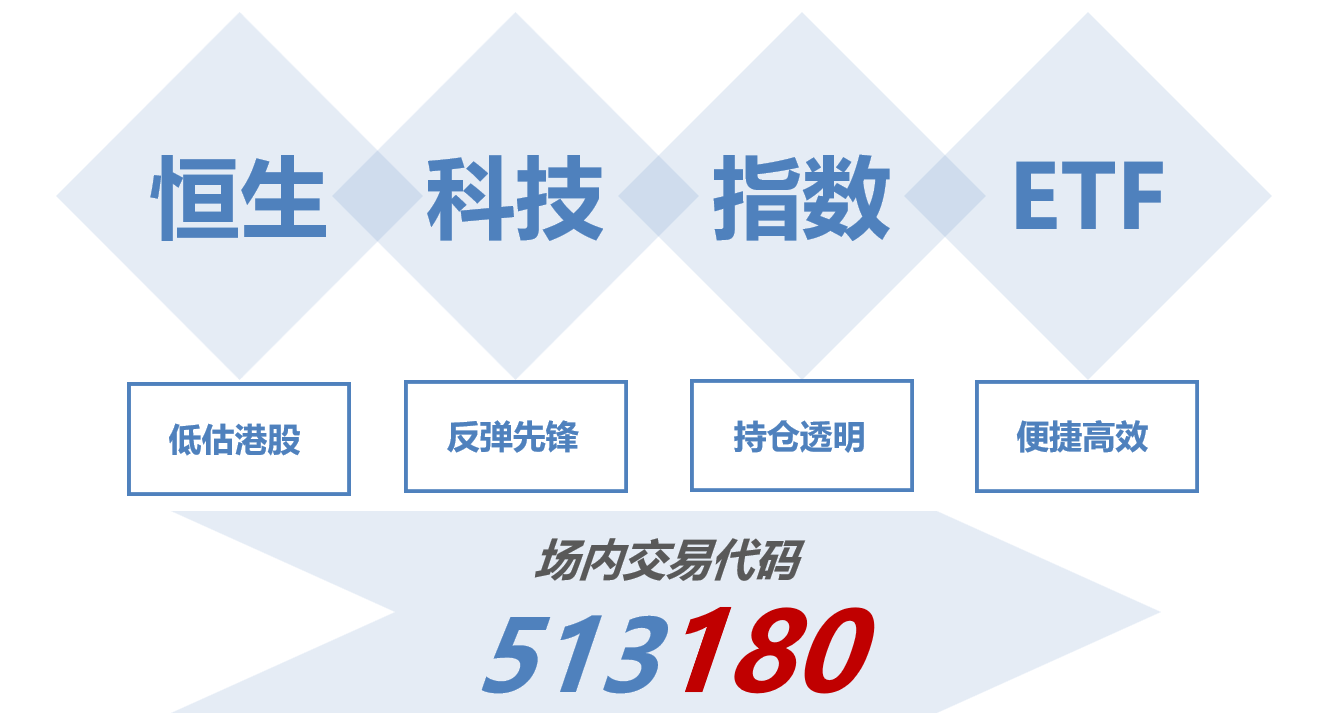 恒生 科技 指数 ETF

低估港股

反弹先锋

持仓透明

便捷高效

场内交易代码

513180